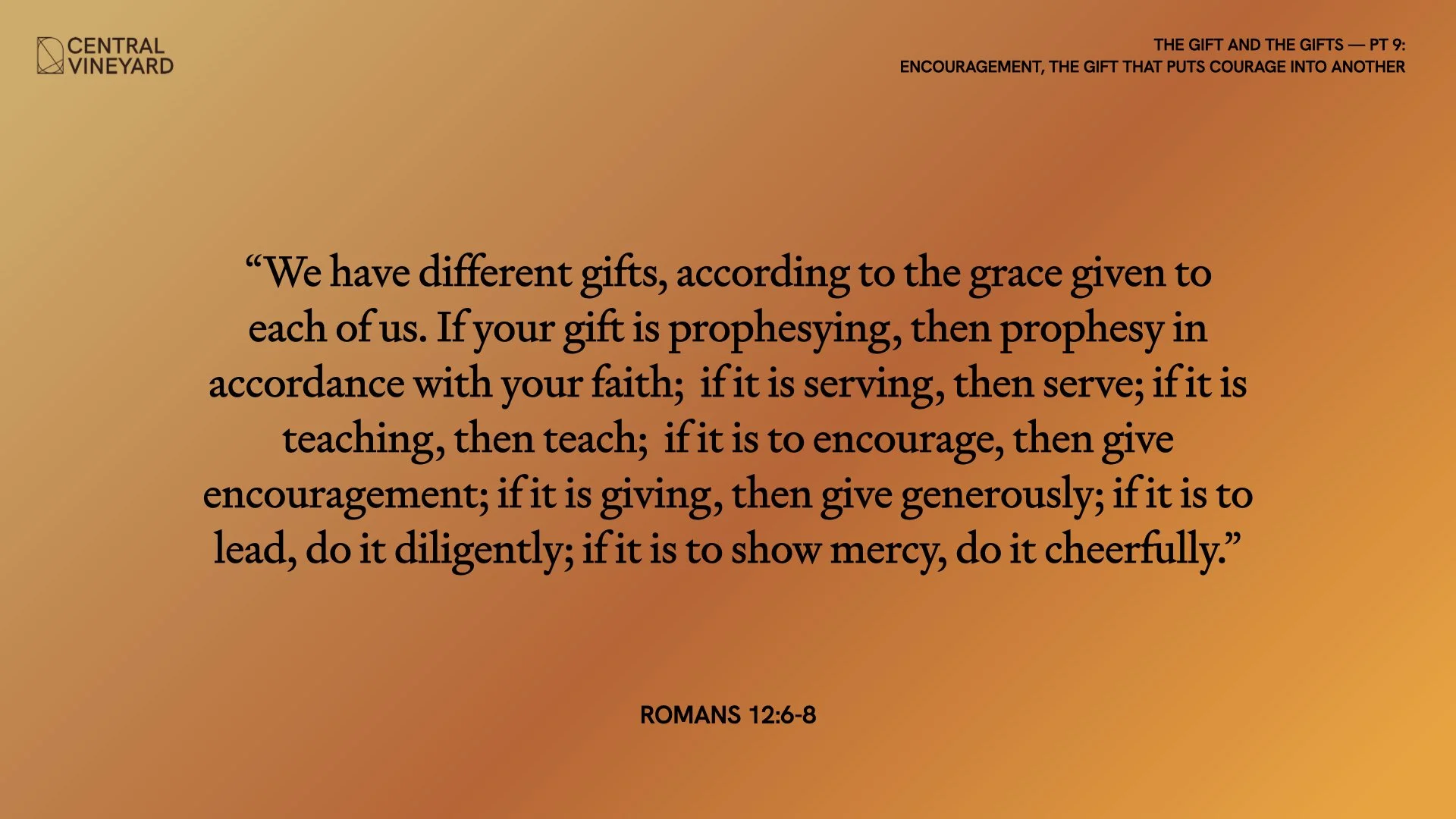 CENTRAL VINEYARD

THE GIFT AND THE GIFTS — PT 9:
ENCOURAGEMENT, THE GIFT THAT PUTS COURAGE INTO ANOTHER

“We have different gifts, according to the grace given to each of us. If your gift is prophesying, then prophesy in accordance with your faith; if it is serving, then serve; if it is teaching, then teach; if it is to encourage, then give encouragement; if it is giving, then give generously; if it is to lead, do it diligently; if it is to show mercy, do it cheerfully.”

ROMANS 12:6-8